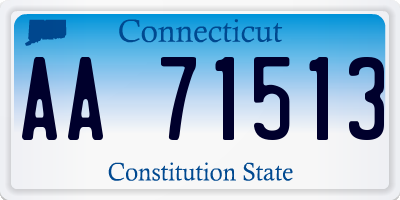 Connecticut

AA 71513

Constitution State